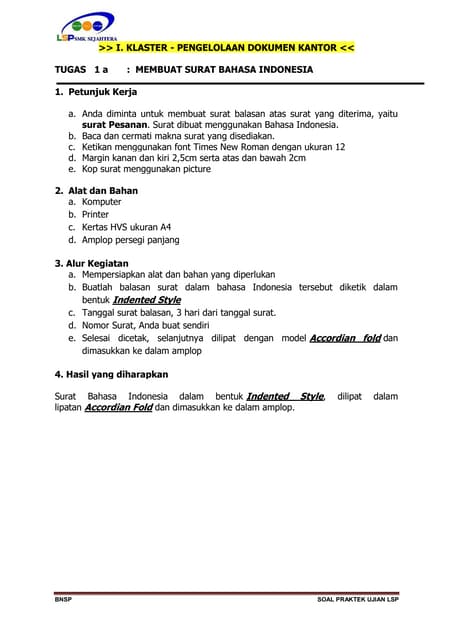 LSP SMK SEJAHTERA

>> I. KLASTER - PENGELOLAAN DOKUMEN KANTOR <<

TUGAS 1 a : MEMBUAT SURAT BAHASA INDONESIA

1. Petunjuk Kerja

a. Anda diminta untuk membuat surat balasan atas surat yang diterima, yaitu surat Pesanan. Surat dibuat menggunakan Bahasa Indonesia.
b. Baca dan cermati makna surat yang disediakan.
c. Ketikan menggunakan font Times New Roman dengan ukuran 12
d. Margin kanan dan kiri 2,5cm serta atas dan bawah 2cm
e. Kop surat menggunakan picture

2. Alat dan Bahan
a. Komputer
b. Printer
c. Kertas HVS ukuran A4
d. Amplop persegi panjang

3. Alur Kegiatan
a. Mempersiapkan alat dan bahan yang diperlukan
b. Buatlah balasan surat dalam bahasa Indonesia tersebut diketik dalam bentuk Indented Style
c. Tanggal surat balasan, 3 hari dari tanggal surat.
d. Nomor Surat, Anda buat sendiri
e. Selesai dicetak, selanjutnya dilipat dengan model Accordian fold dan dimasukkan ke dalam amplop

4. Hasil yang diharapkan

Surat Bahasa Indonesia dalam bentuk Indented Style, dilipat dalam lipatan Accordian Fold dan dimasukkan ke dalam amplop.

BNSP SOAL PRAKTEK UJIAN LSP